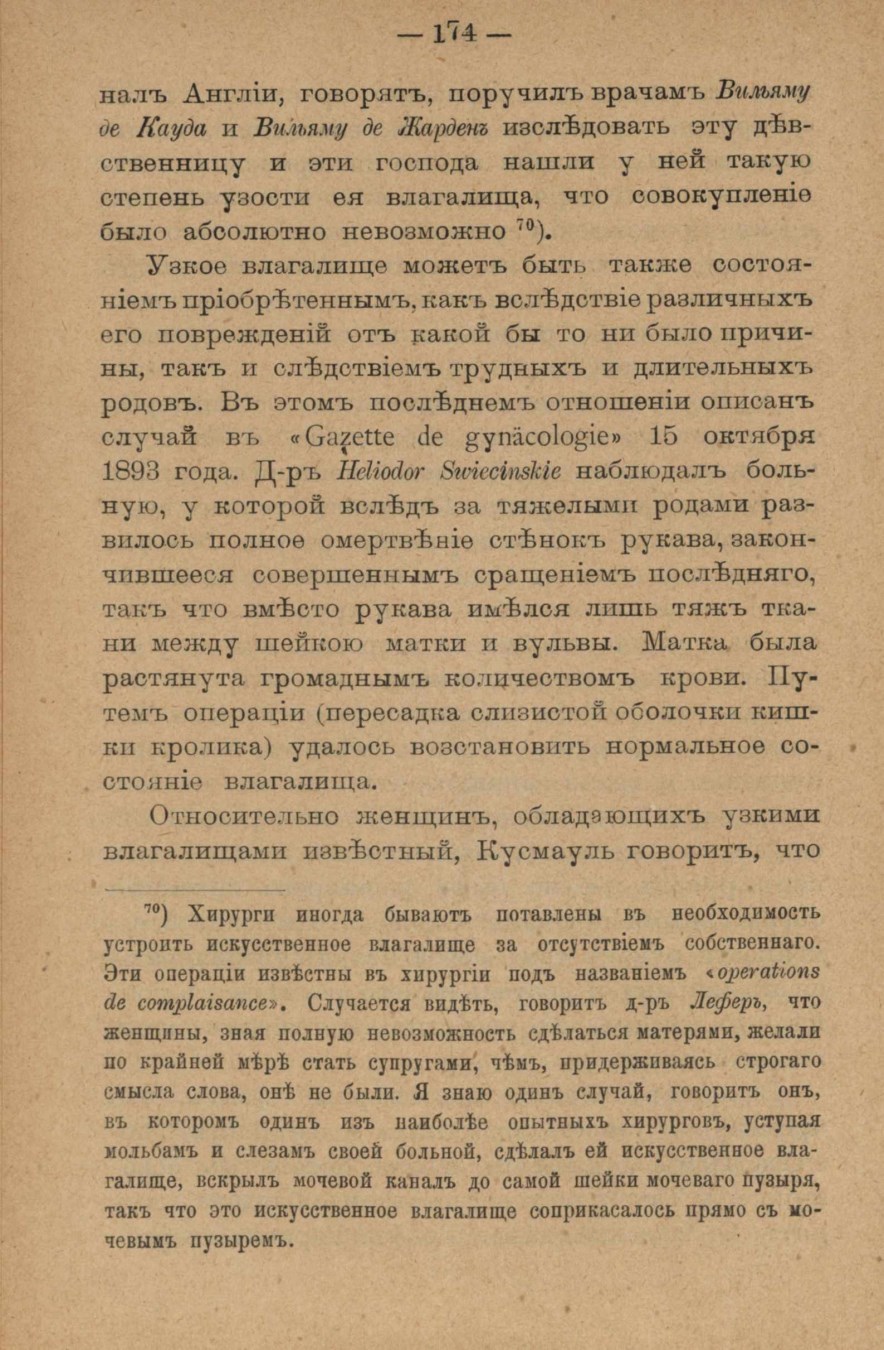 — 174 —

налъ Англіи, говорятъ, поручилъ врачамъ Вильяму де Кауда и Вильяму де Жарденъ изслѣдовать эту дѣвственницу и эти господа нашли у ней такую степень узости ея влагалища, что совокупленіе было абсолютно невозможно $^{70}$).

Узкое влагалище можетъ быть также состояніемъ пріобрѣтеннымъ, какъ вслѣдствіе различныхъ его поврежденій отъ какой бы то ни было причины, такъ и слѣдствіемъ трудныхъ и длительныхъ родовъ. Въ этомъ послѣднемъ отношеніи описанъ случай въ «Gazette de gynäcologie» 15 октября 1893 года. Д-ръ Heliodor Swiecinskie наблюдалъ больную, у которой вслѣдъ за тяжелыми родами развилось полное омертвѣніе стѣнокъ рукава, закончившееся совершеннымъ сращеніемъ послѣдняго, такъ что вмѣсто рукава имѣлся лишь тяжъ ткани между шейкою матки и вульвы. Матка была растянута громаднымъ количествомъ крови. Путемъ операціи (пересадка слизистой оболочки кишки кролика) удалось возстановить нормальное состояніе влагалища.

Относительно женщинъ, обладающихъ узкими влагалищами извѣстный, Кусмауль говоритъ, что

$^{70}$) Хирурги иногда бываютъ потавлены въ необходимость устроить искусственное влагалище за отсутствіемъ собственнаго. Эти операціи извѣстны въ хирургіи подъ названіемъ «operations de complaisance». Случается видѣть, говоритъ д-ръ Леферъ, что женщины, зная полную невозможность сдѣлаться матерями, желали по крайней мѣрѣ стать супругами, чѣмъ, придерживаясь строгаго смысла слова, онѣ не были. Я знаю одинъ случай, говоритъ онъ, въ которомъ одинъ изъ наиболѣе опытныхъ хирурговъ, уступая мольбамъ и слезамъ своей больной, сдѣлалъ ей искусственное влагалище, вскрылъ мочевой каналъ до самой шейки мочеваго пузыря, такъ что это искусственное влагалище соприкасалось прямо съ мочевымъ пузыремъ.